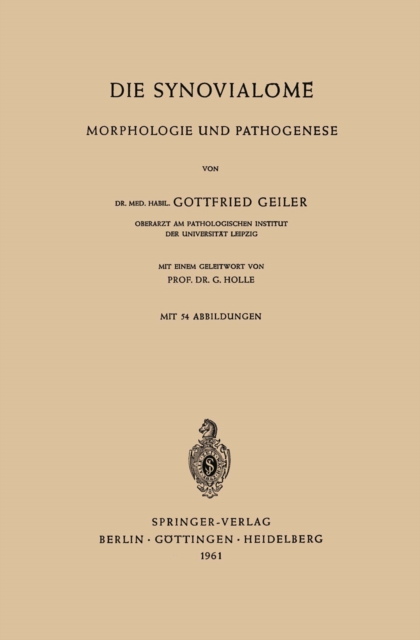 DIE SYNOVIALOME

MORPHOLOGIE UND PATHOGENESE

VON

DR. MED. HABIL. GOTTFRIED GEILER

OBERARZT AM PATHOLOGISCHEN INSTITUT DER UNIVERSITÄT LEIPZIG

MIT EINEM GELEITWORT VON

PROF. DR. G. HOLLE

MIT 54 ABBILDUNGEN

SPRINGER-VERLAG

BERLIN · GÖTTINGEN · HEIDELBERG

1961